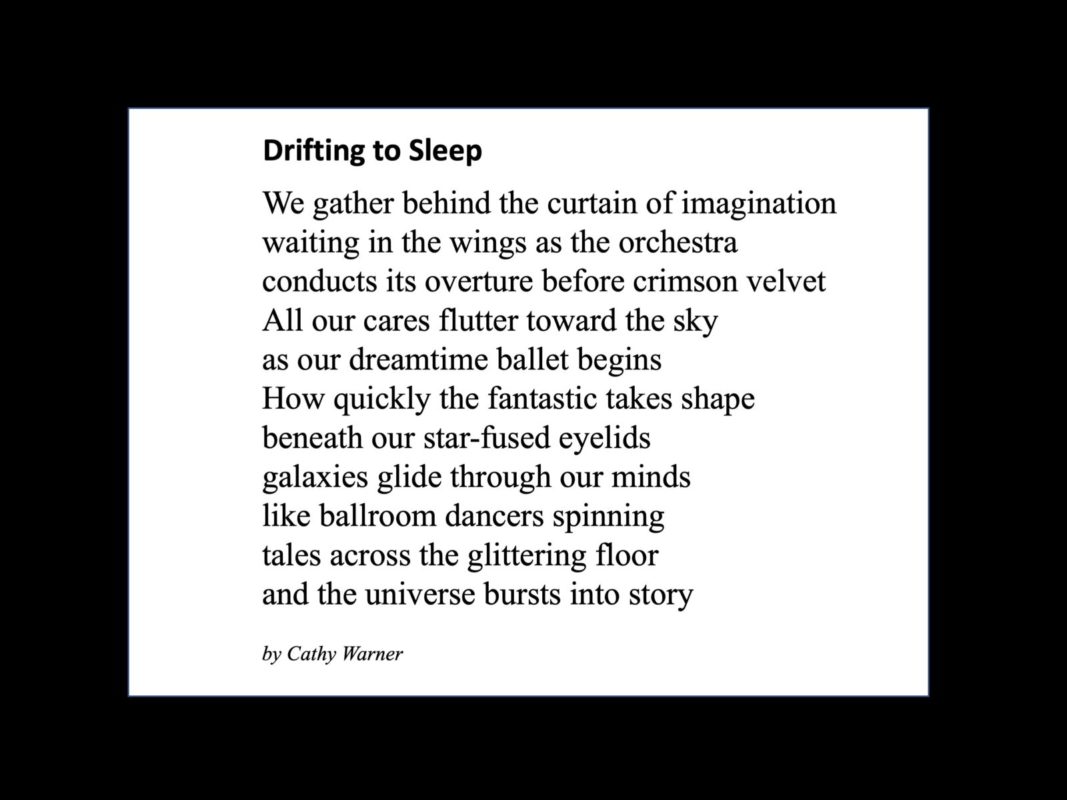 Drifting to Sleep

We gather behind the curtain of imagination
waiting in the wings as the orchestra
conducts its overture before crimson velvet
All our cares flutter toward the sky
as our dreamtime ballet begins
How quickly the fantastic takes shape
beneath our star-fused eyelids
galaxies glide through our minds
like ballroom dancers spinning
tales across the glittering floor
and the universe bursts into story

by Cathy Warner